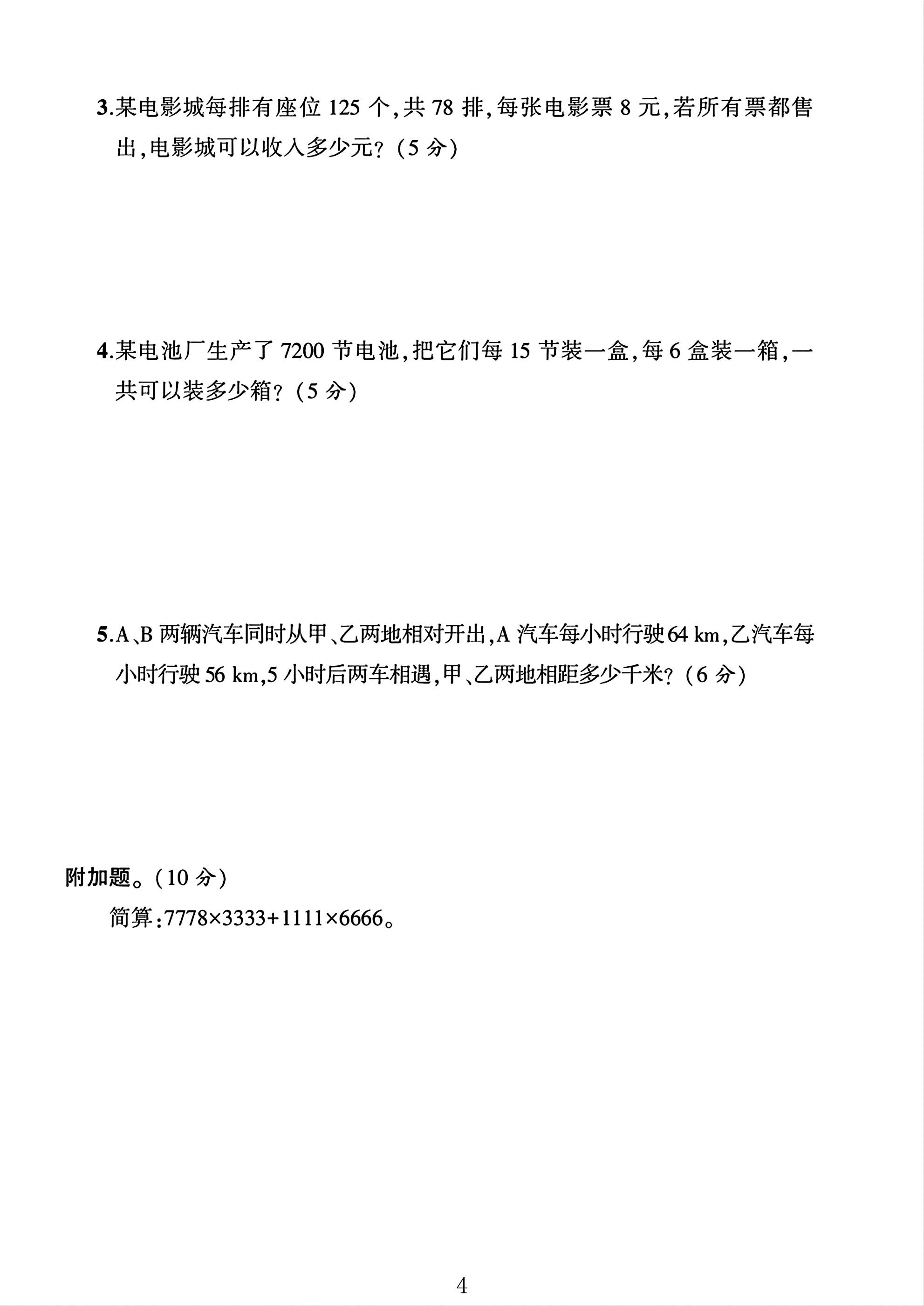 3.某电影城每排有座位125个,共78排,每张电影票8元,若所有票都售出,电影城可以收入多少元?(5分)

4.某电池厂生产了7200节电池,把它们每15节装一盒,每6盒装一箱,一共可以装多少箱?(5分)

5.A、B两辆汽车同时从甲、乙两地相对开出,A汽车每小时行驶64 km,乙汽车每小时行驶56 km,5小时后两车相遇,甲、乙两地相距多少千米?(6分)

附加题。(10分)

简算:$7778\times3333+1111\times6666$。

4